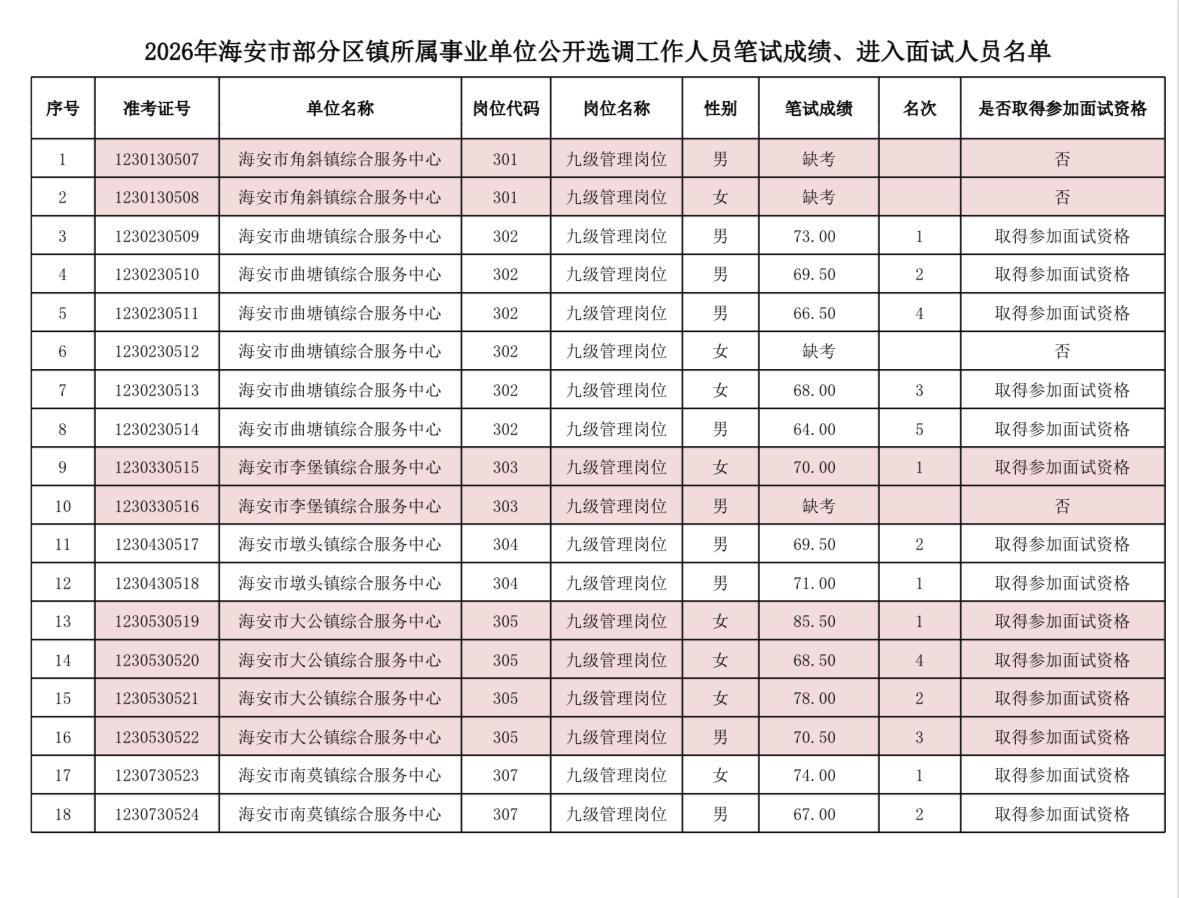 2026年海安市部分区镇所属事业单位公开选调工作人员笔试成绩、进入面试人员名单

| 序号 | 准考证号 | 单位名称 | 岗位代码 | 岗位名称 | 性别 | 笔试成绩 | 名次 | 是否取得参加面试资格 |
|---|---|---|---|---|---|---|---|---|
| 1 | 1230130507 | 海安市角斜镇综合服务中心 | 301 | 九级管理岗位 | 男 | 缺考 | | 否 |
| 2 | 1230130508 | 海安市角斜镇综合服务中心 | 301 | 九级管理岗位 | 女 | 缺考 | | 否 |
| 3 | 1230230509 | 海安市曲塘镇综合服务中心 | 302 | 九级管理岗位 | 男 | 73.00 | 1 | 取得参加面试资格 |
| 4 | 1230230510 | 海安市曲塘镇综合服务中心 | 302 | 九级管理岗位 | 男 | 69.50 | 2 | 取得参加面试资格 |
| 5 | 1230230511 | 海安市曲塘镇综合服务中心 | 302 | 九级管理岗位 | 男 | 66.50 | 4 | 取得参加面试资格 |
| 6 | 1230230512 | 海安市曲塘镇综合服务中心 | 302 | 九级管理岗位 | 女 | 缺考 | | 否 |
| 7 | 1230230513 | 海安市曲塘镇综合服务中心 | 302 | 九级管理岗位 | 女 | 68.00 | 3 | 取得参加面试资格 |
| 8 | 1230230514 | 海安市曲塘镇综合服务中心 | 302 | 九级管理岗位 | 男 | 64.00 | 5 | 取得参加面试资格 |
| 9 | 1230330515 | 海安市李堡镇综合服务中心 | 303 | 九级管理岗位 | 女 | 70.00 | 1 | 取得参加面试资格 |
| 10 | 1230330516 | 海安市李堡镇综合服务中心 | 303 | 九级管理岗位 | 男 | 缺考 | | 否 |
| 11 | 1230430517 | 海安市墩头镇综合服务中心 | 304 | 九级管理岗位 | 男 | 69.50 | 2 | 取得参加面试资格 |
| 12 | 1230430518 | 海安市墩头镇综合服务中心 | 304 | 九级管理岗位 | 男 | 71.00 | 1 | 取得参加面试资格 |
| 13 | 1230530519 | 海安市大公镇综合服务中心 | 305 | 九级管理岗位 | 女 | 85.50 | 1 | 取得参加面试资格 |
| 14 | 1230530520 | 海安市大公镇综合服务中心 | 305 | 九级管理岗位 | 女 | 68.50 | 4 | 取得参加面试资格 |
| 15 | 1230530521 | 海安市大公镇综合服务中心 | 305 | 九级管理岗位 | 女 | 78.00 | 2 | 取得参加面试资格 |
| 16 | 1230530522 | 海安市大公镇综合服务中心 | 305 | 九级管理岗位 | 男 | 70.50 | 3 | 取得参加面试资格 |
| 17 | 1230730523 | 海安市南莫镇综合服务中心 | 307 | 九级管理岗位 | 女 | 74.00 | 1 | 取得参加面试资格 |
| 18 | 1230730524 | 海安市南莫镇综合服务中心 | 307 | 九级管理岗位 | 男 | 67.00 | 2 | 取得参加面试资格 |